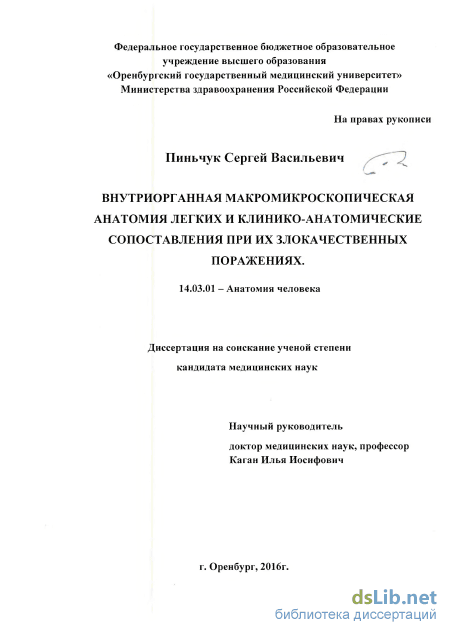 Федеральное государственное бюджетное образовательное учреждение высшего образования «Оренбургский государственный медицинский университет» Министерства здравоохранения Российской Федерации

На правах рукописи

Пиньчук Сергей Васильевич

ВНУТРИОРГАННАЯ МАКРОМИКРОСКОПИЧЕСКАЯ АНАТОМИЯ ЛЕГКИХ И КЛИНИКО-АНАТОМИЧЕСКИЕ СОПОСТАВЛЕНИЯ ПРИ ИХ ЗЛОКАЧЕСТВЕННЫХ ПОРАЖЕНИЯХ.

14.03.01 – Анатомия человека

Диссертация на соискание ученой степени кандидата медицинских наук

Научный руководитель
доктор медицинских наук, профессор
Каган Илья Иосифович

г. Оренбург, 2016г.

dsLib.net
библиотека диссертаций